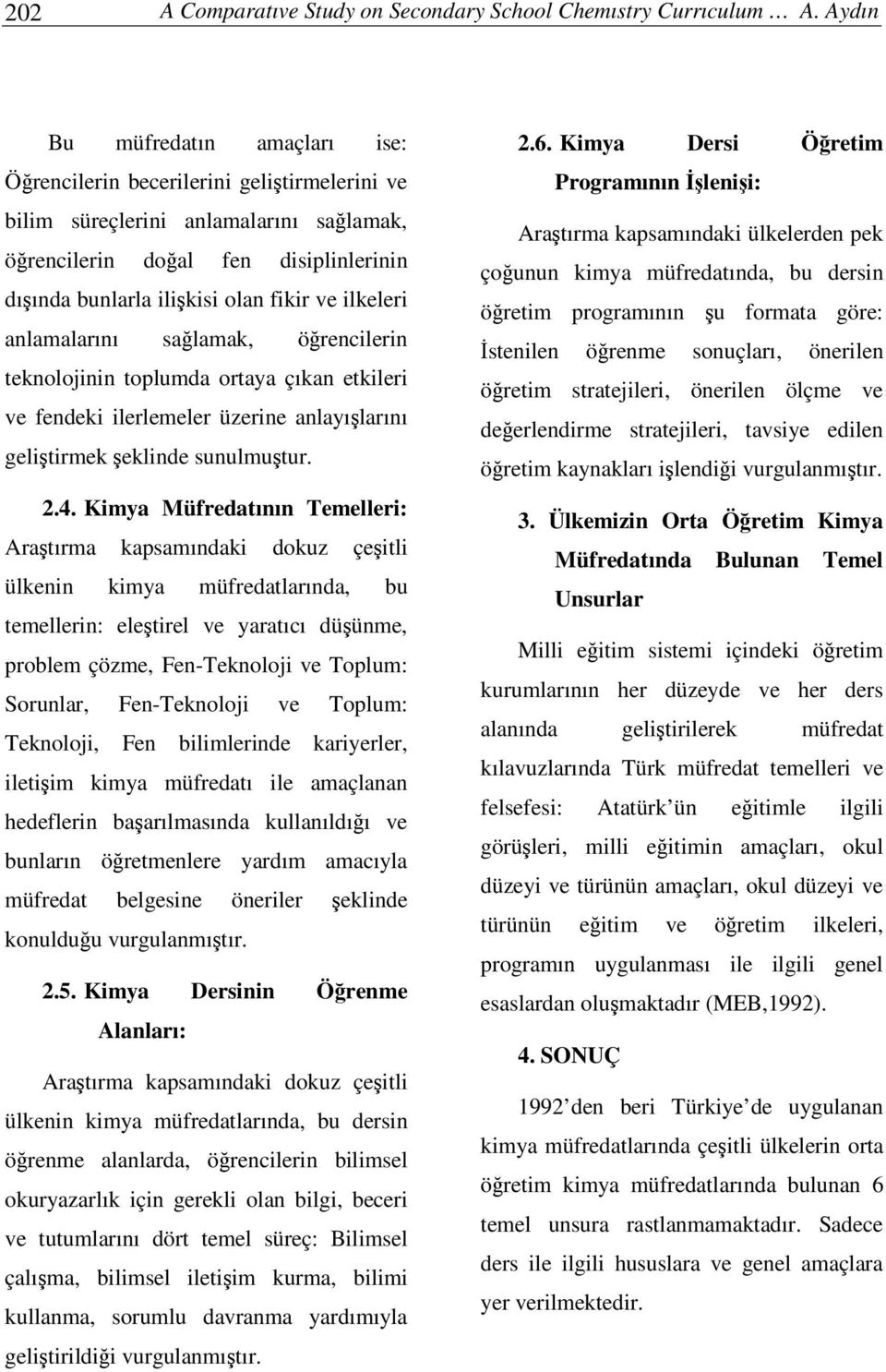 202 A Comparatıve Study on Secondary School Chemıstry Currıculum … A. Aydın

Bu müfredatın amaçları ise: Öğrencilerin becerilerini geliştirmelerini ve bilim süreçlerini anlamalarını sağlamak, öğrencilerin doğal fen disiplinlerinin dışında bunlarla ilişkisi olan fikir ve ilkeleri anlamalarını sağlamak, öğrencilerin teknolojinin toplumda ortaya çıkan etkileri ve fendeki ilerlemeler üzerine anlayışlarını geliştirmek şeklinde sunulmuştur.

2.4. Kimya Müfredatının Temelleri: Araştırma kapsamındaki dokuz çeşitli ülkenin kimya müfredatlarında, bu temellerin: eleştirel ve yaratıcı düşünme, problem çözme, Fen-Teknoloji ve Toplum: Sorunlar, Fen-Teknoloji ve Toplum: Teknoloji, Fen bilimlerinde kariyerler, iletişim kimya müfredatı ile amaçlanan hedeflerin başarılmasında kullanıldığı ve bunların öğretmenlere yardım amacıyla müfredat belgesine öneriler şeklinde konulduğu vurgulanmıştır.

2.5. Kimya Dersinin Öğrenme Alanları:

Araştırma kapsamındaki dokuz çeşitli ülkenin kimya müfredatlarında, bu dersin öğrenme alanlarda, öğrencilerin bilimsel okuryazarlık için gerekli olan bilgi, beceri ve tutumlarını dört temel süreç: Bilimsel çalışma, bilimsel iletişim kurma, bilimi kullanma, sorumlu davranma yardımıyla geliştirildiği vurgulanmıştır.

2.6. Kimya Dersi Öğretim Programının İşlenişi:

Araştırma kapsamındaki ülkelerden pek çoğunun kimya müfredatında, bu dersin öğretim programının şu formata göre: İstenilen öğrenme sonuçları, önerilen öğretim stratejileri, önerilen ölçme ve değerlendirme stratejileri, tavsiye edilen öğretim kaynakları işlendiği vurgulanmıştır.

3. Ülkemizin Orta Öğretim Kimya Müfredatında Bulunan Temel Unsurlar

Milli eğitim sistemi içindeki öğretim kurumlarının her düzeyde ve her ders alanında geliştirilerek müfredat kılavuzlarında Türk müfredat temelleri ve felsefesi: Atatürk'ün eğitimle ilgili görüşleri, milli eğitimin amaçları, okul düzeyi ve türünün amaçları, okul düzeyi ve türünün eğitim ve öğretim ilkeleri, programın uygulanması ile ilgili genel esaslardan oluşmaktadır (MEB,1992).

4. SONUÇ

1992'den beri Türkiye'de uygulanan kimya müfredatlarında çeşitli ülkelerin orta öğretim kimya müfredatlarında bulunan 6 temel unsura rastlanmamaktadır. Sadece ders ile ilgili hususlara ve genel amaçlara yer verilmektedir.